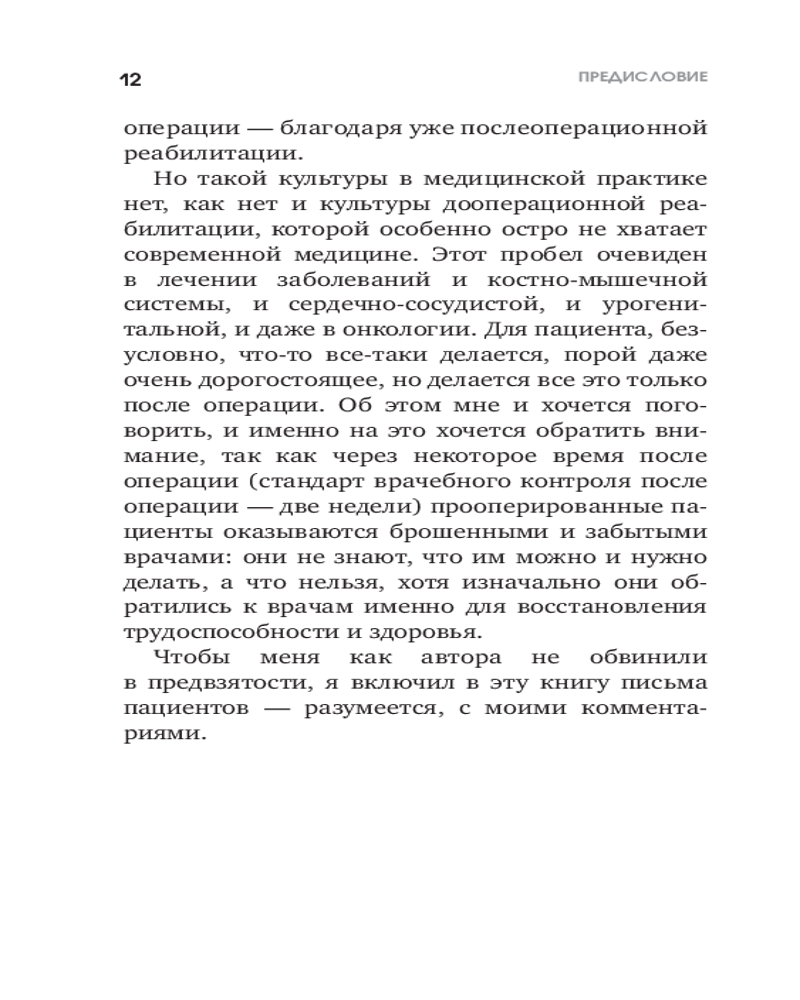 12

ПРЕДИСЛОВИЕ

операции — благодаря уже послеоперационной реабилитации.

Но такой культуры в медицинской практике нет, как нет и культуры дооперационной реабилитации, которой особенно остро не хватает современной медицине. Этот пробел очевиден в лечении заболеваний и костно-мышечной системы, и сердечно-сосудистой, и урогенитальной, и даже в онкологии. Для пациента, безусловно, что-то все-таки делается, порой даже очень дорогостоящее, но делается все это только после операции. Об этом мне и хочется поговорить, и именно на это хочется обратить внимание, так как через некоторое время после операции (стандарт врачебного контроля после операции — две недели) прооперированные пациенты оказываются брошенными и забытыми врачами: они не знают, что им можно и нужно делать, а что нельзя, хотя изначально они обратились к врачам именно для восстановления трудоспособности и здоровья.

Чтобы меня как автора не обвинили в предвзятости, я включил в эту книгу письма пациентов — разумеется, с моими комментариями.